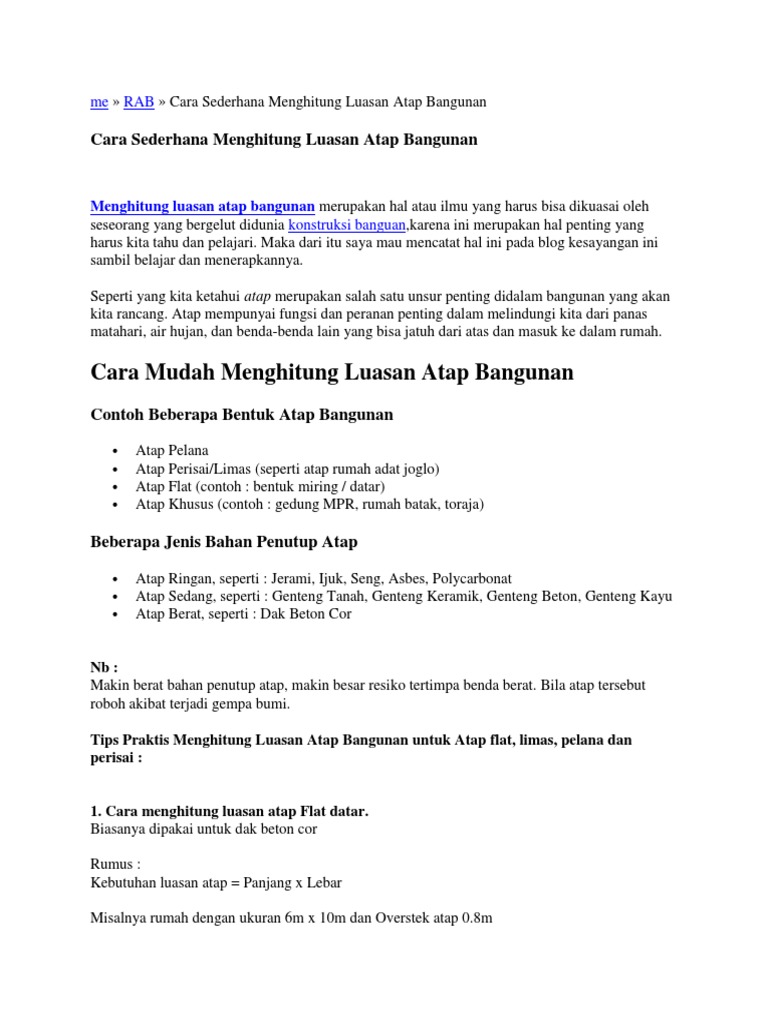 me » RAB » Cara Sederhana Menghitung Luasan Atap Bangunan

Cara Sederhana Menghitung Luasan Atap Bangunan

Menghitung luasan atap bangunan merupakan hal atau ilmu yang harus bisa dikuasai oleh seseorang yang bergelut didunia konstruksi banguan,karena ini merupakan hal penting yang harus kita tahu dan pelajari. Maka dari itu saya mau mencatat hal ini pada blog kesayangan ini sambil belajar dan menerapkannya.

Seperti yang kita ketahui atap merupakan salah satu unsur penting didalam bangunan yang akan kita rancang. Atap mempunyai fungsi dan peranan penting dalam melindungi kita dari panas matahari, air hujan, dan benda-benda lain yang bisa jatuh dari atas dan masuk ke dalam rumah.

Cara Mudah Menghitung Luasan Atap Bangunan

Contoh Beberapa Bentuk Atap Bangunan

• Atap Pelana
• Atap Perisai/Limas (seperti atap rumah adat joglo)
• Atap Flat (contoh : bentuk miring / datar)
• Atap Khusus (contoh : gedung MPR, rumah batak, toraja)

Beberapa Jenis Bahan Penutup Atap

• Atap Ringan, seperti : Jerami, Ijuk, Seng, Asbes, Polycarbonat
• Atap Sedang, seperti : Genteng Tanah, Genteng Keramik, Genteng Beton, Genteng Kayu
• Atap Berat, seperti : Dak Beton Cor

Nb :
Makin berat bahan penutup atap, makin besar resiko tertimpa benda berat. Bila atap tersebut roboh akibat terjadi gempa bumi.

Tips Praktis Menghitung Luasan Atap Bangunan untuk Atap flat, limas, pelana dan perisai :

1. Cara menghitung luasan atap Flat datar.
Biasanya dipakai untuk dak beton cor

Rumus :
Kebutuhan luasan atap = Panjang x Lebar

Misalnya rumah dengan ukuran 6m x 10m dan Overstek atap 0.8m